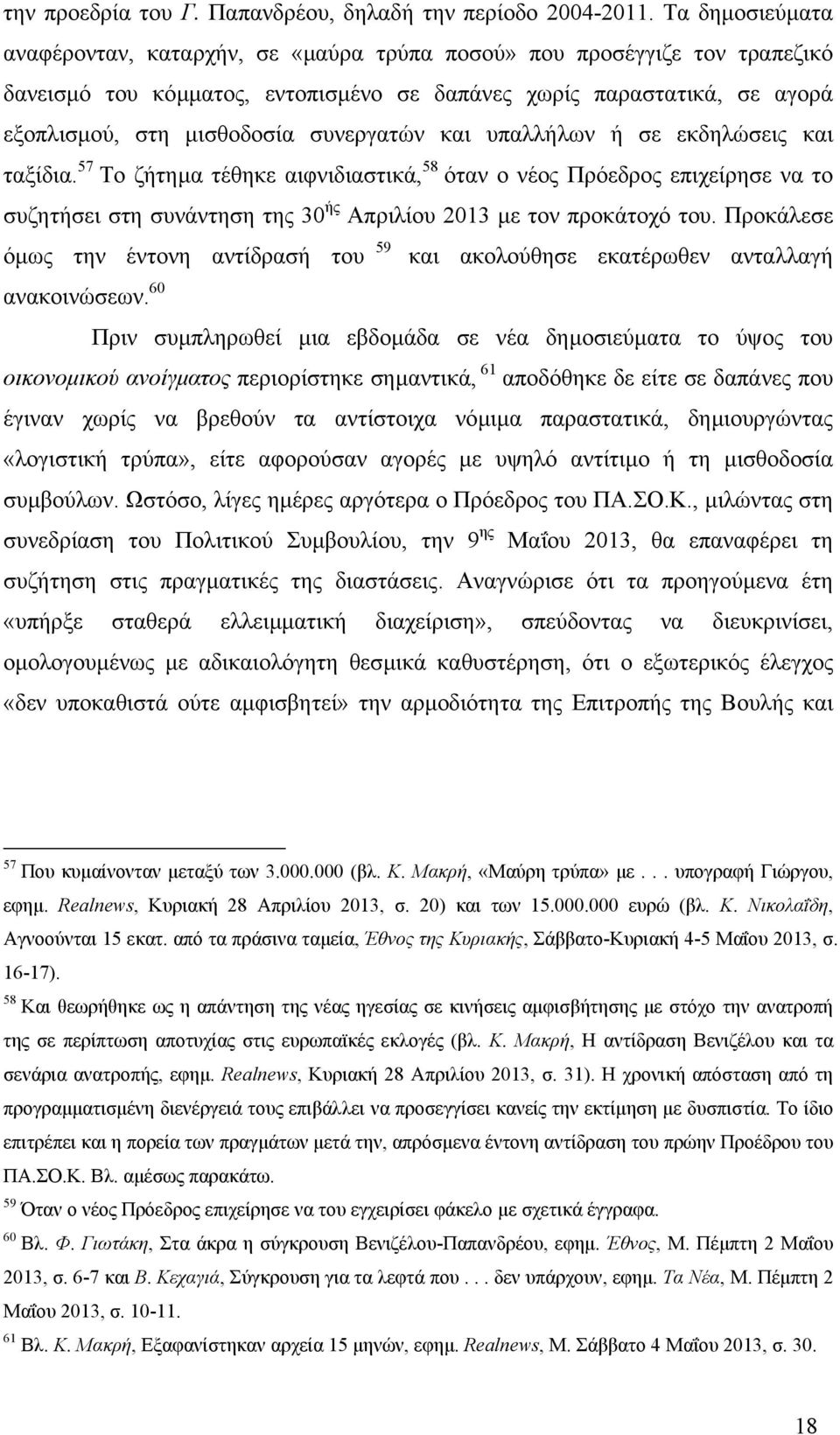 την προεδρία του Γ. Παπανδρέου, δηλαδή την περίοδο 2004-2011. Τα δημοσιεύματα αναφέρονταν, καταρχήν, σε «μαύρα τρύπα ποσού» που προσέγγιζε τον τραπεζικό δανεισμό του κόμματος, εντοπισμένο σε δαπάνες χωρίς παραστατικά, σε αγορά εξοπλισμού, στη μισθοδοσία συνεργατών και υπαλλήλων ή σε εκδηλώσεις και ταξίδια.$^{57}$ Το ζήτημα τέθηκε αιφνιδιαστικά,$^{58}$ όταν ο νέος Πρόεδρος επιχείρησε να το συζητήσει στη συνάντηση της 30$^{ής}$ Απριλίου 2013 με τον προκάτοχό του. Προκάλεσε όμως την έντονη αντίδρασή του $^{59}$ και ακολούθησε εκατέρωθεν ανταλλαγή ανακοινώσεων.$^{60}$

Πριν συμπληρωθεί μια εβδομάδα σε νέα δημοσιεύματα το ύψος του οικονομικού ανοίγματος περιορίστηκε σημαντικά, $^{61}$ αποδόθηκε δε είτε σε δαπάνες που έγιναν χωρίς να βρεθούν τα αντίστοιχα νόμιμα παραστατικά, δημιουργώντας «λογιστική τρύπα», είτε αφορούσαν αγορές με υψηλό αντίτιμο ή τη μισθοδοσία συμβούλων. Ωστόσο, λίγες ημέρες αργότερα ο Πρόεδρος του ΠΑ.ΣΟ.Κ., μιλώντας στη συνεδρίαση του Πολιτικού Συμβουλίου, την 9$^{ης}$ Μαΐου 2013, θα επαναφέρει τη συζήτηση στις πραγματικές της διαστάσεις. Αναγνώρισε ότι τα προηγούμενα έτη «υπήρξε σταθερά ελλειμματική διαχείριση», σπεύδοντας να διευκρινίσει, ομολογουμένως με αδικαιολόγητη θεσμικά καθυστέρηση, ότι ο εξωτερικός έλεγχος «δεν υποκαθιστά ούτε αμφισβητεί» την αρμοδιότητα της Επιτροπής της Βουλής και

$^{57}$ Που κυμαίνονταν μεταξύ των 3.000.000 (βλ. Κ. Μακρή, «Μαύρη τρύπα» με . . . υπογραφή Γιώργου, εφημ. Realnews, Κυριακή 28 Απριλίου 2013, σ. 20) και των 15.000.000 ευρώ (βλ. Κ. Νικολαΐδη, Αγνοούνται 15 εκατ. από τα πράσινα ταμεία, Έθνος της Κυριακής, Σάββατο-Κυριακή 4-5 Μαΐου 2013, σ. 16-17).

$^{58}$ Και θεωρήθηκε ως η απάντηση της νέας ηγεσίας σε κινήσεις αμφισβήτησης με στόχο την ανατροπή της σε περίπτωση αποτυχίας στις ευρωπαϊκές εκλογές (βλ. Κ. Μακρή, Η αντίδραση Βενιζέλου και τα σενάρια ανατροπής, εφημ. Realnews, Κυριακή 28 Απριλίου 2013, σ. 31). Η χρονική απόσταση από τη προγραμματισμένη διενέργειά τους επιβάλλει να προσεγγίσει κανείς την εκτίμηση με δυσπιστία. Το ίδιο επιτρέπει και η πορεία των πραγμάτων μετά την, απρόσμενα έντονη αντίδραση του πρώην Προέδρου του ΠΑ.ΣΟ.Κ. Βλ. αμέσως παρακάτω.

$^{59}$ Όταν ο νέος Πρόεδρος επιχείρησε να του εγχειρίσει φάκελο με σχετικά έγγραφα.

$^{60}$ Βλ. Φ. Γιωτάκη, Στα άκρα η σύγκρουση Βενιζέλου-Παπανδρέου, εφημ. Έθνος, Μ. Πέμπτη 2 Μαΐου 2013, σ. 6-7 και Β. Κεχαγιά, Σύγκρουση για τα λεφτά που . . . δεν υπάρχουν, εφημ. Τα Νέα, Μ. Πέμπτη 2 Μαΐου 2013, σ. 10-11.

$^{61}$ Βλ. Κ. Μακρή, Εξαφανίστηκαν αρχεία 15 μηνών, εφημ. Realnews, Μ. Σάββατο 4 Μαΐου 2013, σ. 30.

18